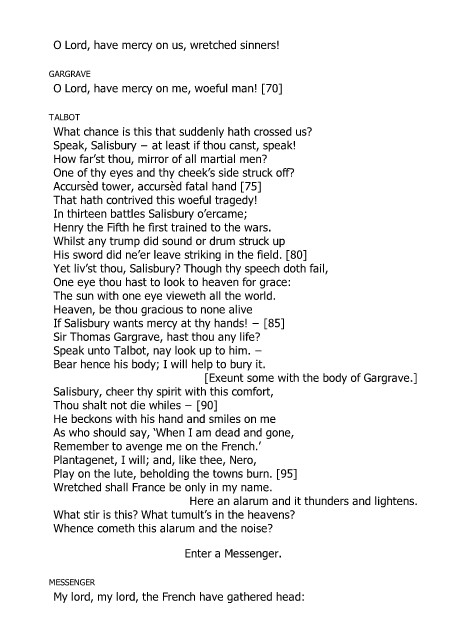 O Lord, have mercy on us, wretched sinners!

GARGRAVE
O Lord, have mercy on me, woeful man! [70]

TALBOT
What chance is this that suddenly hath crossed us?
Speak, Salisbury – at least if thou canst, speak!
How far'st thou, mirror of all martial men?
One of thy eyes and thy cheek's side struck off?
Accursèd tower, accursèd fatal hand [75]
That hath contrived this woeful tragedy!
In thirteen battles Salisbury o'ercame;
Henry the Fifth he first trained to the wars.
Whilst any trump did sound or drum struck up
His sword did ne'er leave striking in the field. [80]
Yet liv'st thou, Salisbury? Though thy speech doth fail,
One eye thou hast to look to heaven for grace:
The sun with one eye vieweth all the world.
Heaven, be thou gracious to none alive
If Salisbury wants mercy at thy hands! – [85]
Sir Thomas Gargrave, hast thou any life?
Speak unto Talbot, nay look up to him. –
Bear hence his body; I will help to bury it.
[Exeunt some with the body of Gargrave.]
Salisbury, cheer thy spirit with this comfort,
Thou shalt not die whiles – [90]
He beckons with his hand and smiles on me
As who should say, 'When I am dead and gone,
Remember to avenge me on the French.'
Plantagenet, I will; and, like thee, Nero,
Play on the lute, beholding the towns burn. [95]
Wretched shall France be only in my name.
Here an alarum and it thunders and lightens.
What stir is this? What tumult's in the heavens?
Whence cometh this alarum and the noise?

Enter a Messenger.

MESSENGER
My lord, my lord, the French have gathered head: